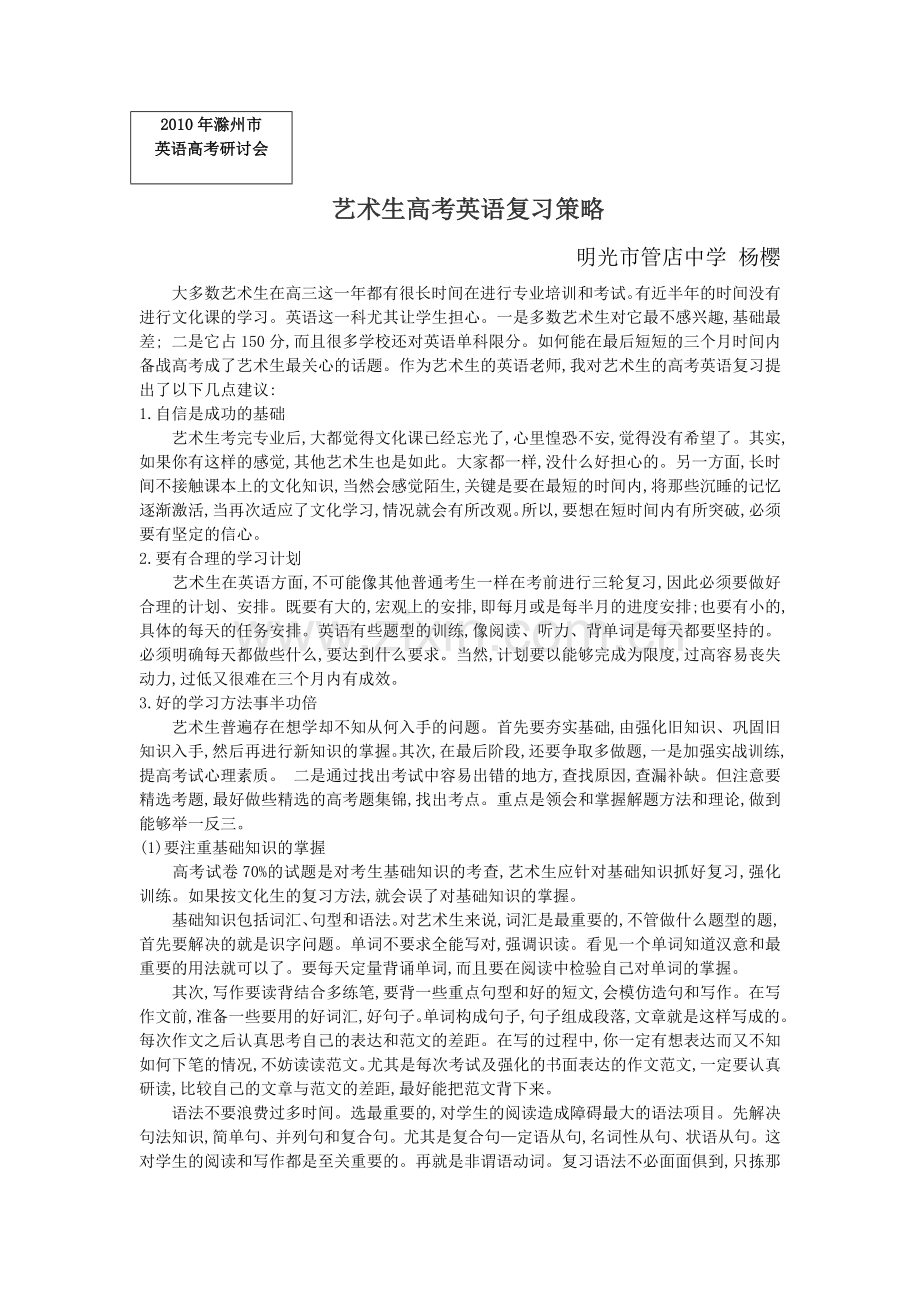 2010年滁州市
英语高考研讨会

艺术生高考英语复习策略

明光市管店中学 杨樱

大多数艺术生在高三这一年都有很长时间在进行专业培训和考试。有近半年的时间没有进行文化课的学习。英语这一科尤其让学生担心。一是多数艺术生对它最不感兴趣,基础最差;二是它占150分,而且很多学校还对英语单科限分。如何能在最后短短的三个月时间内备战高考成了艺术生最关心的话题。作为艺术生的英语老师,我对艺术生的高考英语复习提出了以下几点建议:

1.自信是成功的基础

艺术生考完专业后,大都觉得文化课已经忘光了,心里惶恐不安,觉得没有希望了。其实,如果你有这样的感觉,其他艺术生也是如此。大家都一样,没什么好担心的。另一方面,长时间不接触课本上的文化知识,当然会感觉陌生,关键是要在最短的时间内,将那些沉睡的记忆逐渐激活,当再次适应了文化学习,情况就会有所改观。所以,要想在短时间内有所突破,必须要有坚定的信心。

2.要有合理的学习计划

艺术生在英语方面,不可能像其他普通考生一样在考前进行三轮复习,因此必须要做好合理的计划、安排。既要有大的,宏观上的安排,即每月或是每半月的进度安排;也要有小的,具体的每天的任务安排。英语有些题型的训练,像阅读、听力、背单词是每天都要坚持的。必须明确每天都做些什么,要达到什么要求。当然,计划要以能够完成为限度,过高容易丧失动力,过低又很难在三个月内有成效。

3.好的学习方法事半功倍

艺术生普遍存在想学却不知从何入手的问题。首先要夯实基础,由强化旧知识、巩固旧知识入手,然后再进行新知识的掌握。其次,在最后阶段,还要争取多做题,一是加强实战训练,提高考试心理素质。 二是通过找出考试中容易出错的地方,查找原因,查漏补缺。但注意要精选考题,最好做些精选的高考题集锦,找出考点。重点是领会和掌握解题方法和理论,做到能够举一反三。

(1)要注重基础知识的掌握

高考试卷70%的试题是对考生基础知识的考查,艺术生应针对基础知识抓好复习,强化训练。如果按文化生的复习方法,就会误了对基础知识的掌握。

基础知识包括词汇、句型和语法。对艺术生来说,词汇是最重要的,不管做什么题型的题,首先要解决的就是识字问题。单词不要求全能写对,强调识读。看见一个单词知道汉意和最重要的用法就可以了。要每天定量背诵单词,而且要在阅读中检验自己对单词的掌握。

其次,写作要读背结合多练笔,要背一些重点句型和好的短文,会模仿造句和写作。在写作文前,准备一些要用的好词汇,好句子。单词构成句子,句子组成段落,文章就是这样写成的。每次作文之后认真思考自己的表达和范文的差距。在写的过程中,你一定有想表达而又不知如何下笔的情况,不妨读读范文。尤其是每次考试及强化的书面表达的作文范文,一定要认真研读,比较自己的文章与范文的差距,最好能把范文背下来。

语法不要浪费过多时间。选最重要的,对学生的阅读造成障碍最大的语法项目。先解决句法知识,简单句、并列句和复合句。尤其是复合句—定语从句,名词性从句、状语从句。这对学生的阅读和写作都是至关重要的。再就是非谓语动词。复习语法不必面面俱到,只拣那